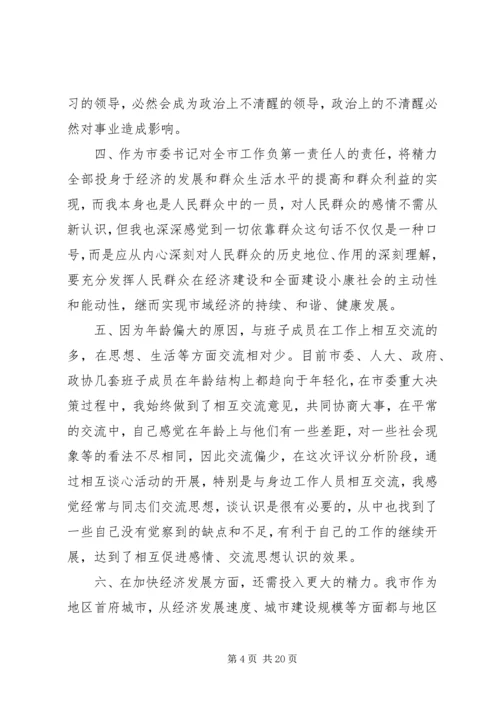 习的领导，必然会成为政治上不清醒的领导，政治上的不清醒必然对事业造成影响。

四、作为市委书记对全市工作负第一责任人的责任，将精力全部投身于经济的发展和群众生活水平的提高和群众利益的实现，而我本身也是人民群众中的一员，对人民群众的感情不需从新认识，但我也深深感觉到一切依靠群众这句话不仅仅是一种口号，而是应从内心深刻对人民群众的历史地位、作用的深刻理解，要充分发挥人民群众在经济建设和全面建设小康社会的主动性和能动性，继而实现市域经济的持续、和谐、健康发展。

五、因为年龄偏大的原因，与班子成员在工作上相互交流的多，在思想、生活等方面交流相对少。目前市委、人大、政府、政协几套班子成员在年龄结构上都趋向于年轻化，在市委重大决策过程中，我始终做到了相互交流意见，共同协商大事，在平常的交流中，自己感觉在年龄上与他们有一些差距，对一些社会现象等的看法不尽相同，因此交流偏少，在这次评议分析阶段，通过相互谈心活动的开展，特别是与身边工作人员相互交流，我感觉经常与同志们交流思想，谈认识是很有必要的，从中也找到了一些自己没有觉察到的缺点和不足，有利于自己的工作的继续开展，达到了相互促进感情、交流思想认识的效果。

六、在加快经济发展方面，还需投入更大的精力。我市作为地区首府城市，从经济发展速度、城市建设规模等方面都与地区

第 4 页 共 20 页